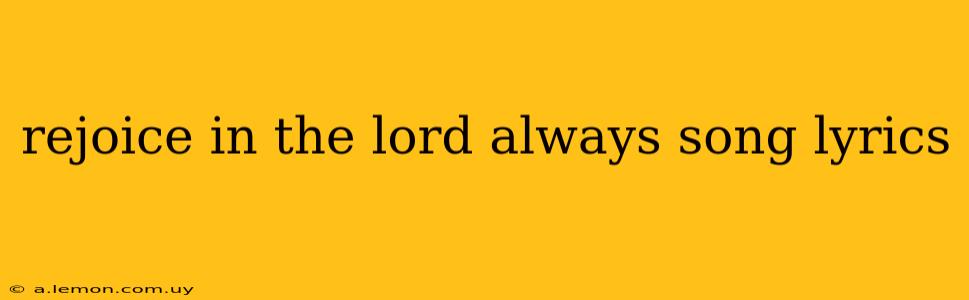 rejoice in the lord always song lyrics

© a.lemon.com.uy